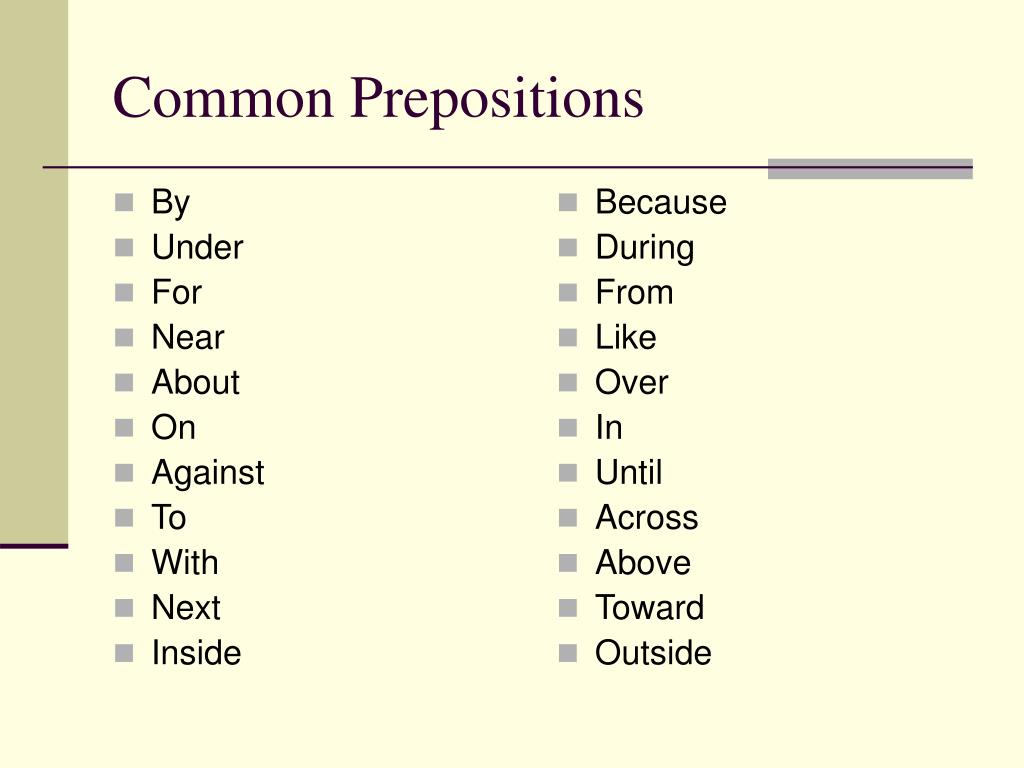 Common Prepositions

- By
- Under
- For
- Near
- About
- On
- Against
- To
- With
- Next
- Inside

- Because
- During
- From
- Like
- Over
- In
- Until
- Across
- Above
- Toward
- Outside